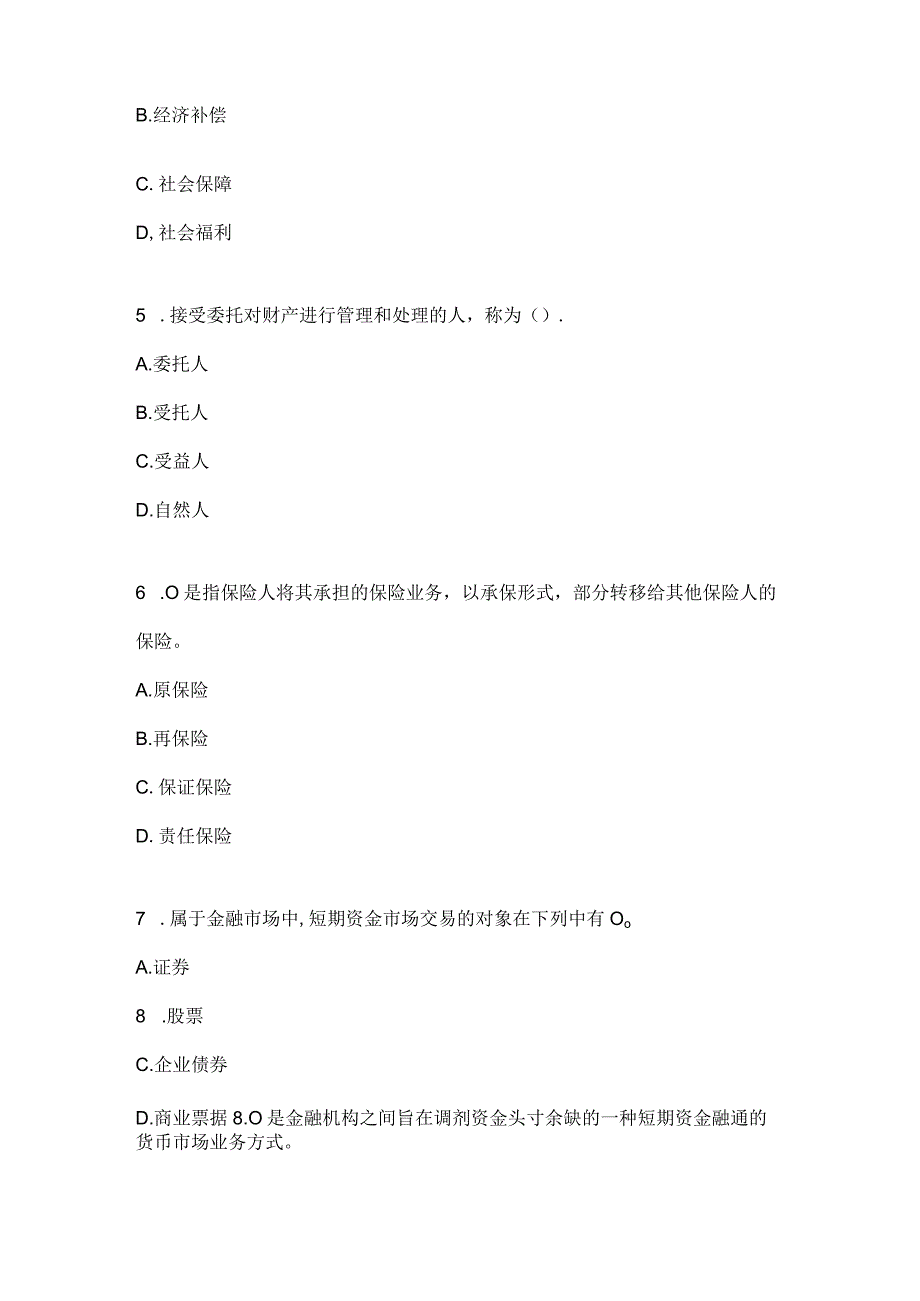 B.经济补偿

C. 社会保障

D, 社会福利

5　. 接受委托对财产进行管理和处理的人，称为（）.

A.委托人

B.受托人

C.受益人

D.自然人

6　.O 是指保险人将其承担的保险业务，以承保形式，部分转移给其他保险人的保险。

A.原保险

B.再保险

C. 保证保险

D. 责任保险

7　. 属于金融市场中, 短期资金市场交易的对象在下列中有 O。

A.证券

8　.股票

C.企业债券

D.商业票据 8.O 是金融机构之间旨在调剂资金头寸余缺的一种短期资金融通的货币市场业务方式。